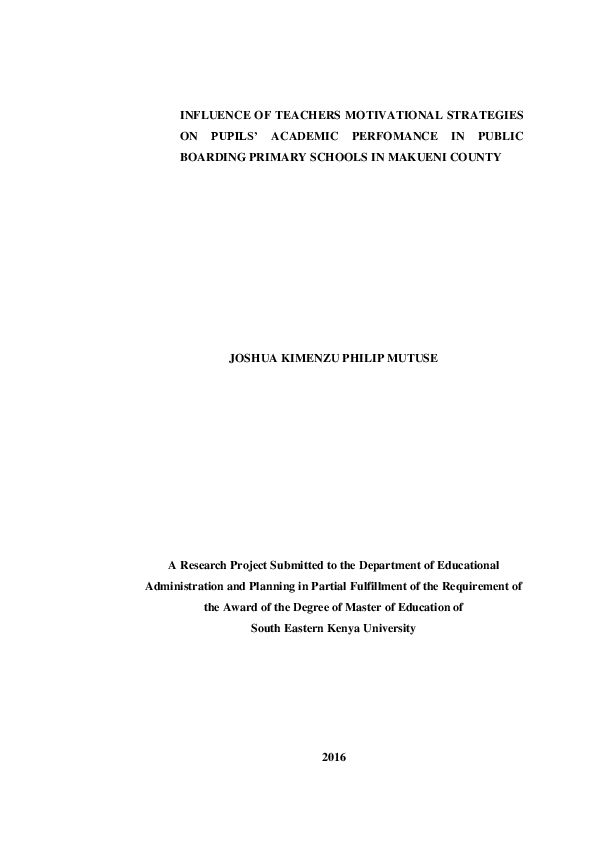 INFLUENCE OF TEACHERS MOTIVATIONAL STRATEGIES ON PUPILS' ACADEMIC PERFOMANCE IN PUBLIC BOARDING PRIMARY SCHOOLS IN MAKUENI COUNTY

JOSHUA KIMENZU PHILIP MUTUSE

A Research Project Submitted to the Department of Educational Administration and Planning in Partial Fulfillment of the Requirement of the Award of the Degree of Master of Education of South Eastern Kenya University

2016